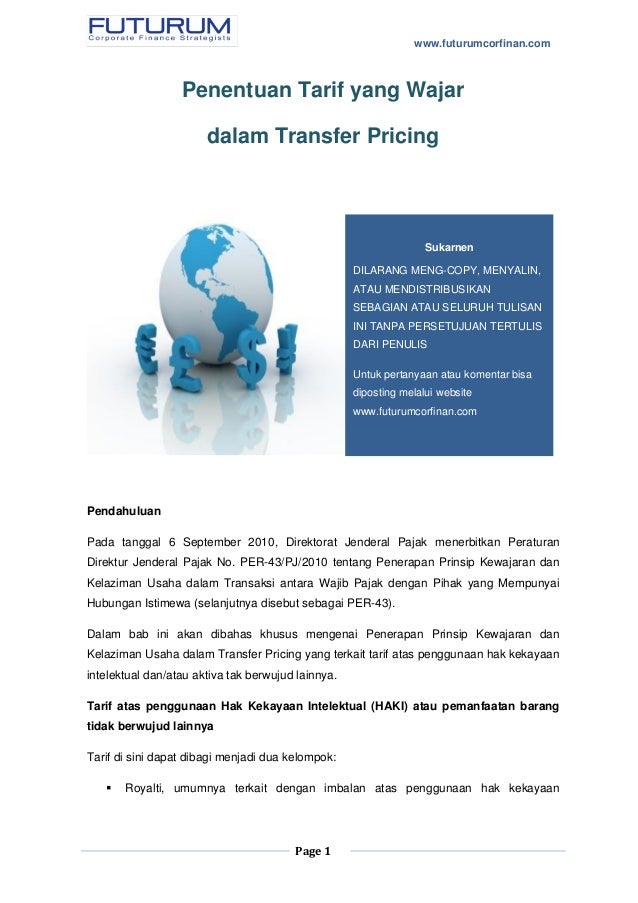 FUTURUM
Corporate Finance Strategists

www.futurumcorfinan.com

Penentuan Tarif yang Wajar

dalam Transfer Pricing

Sukarnen

DILARANG MENG-COPY, MENYALIN, ATAU MENDISTRIBUSIKAN SEBAGIAN ATAU SELURUH TULISAN INI TANPA PERSETUJUAN TERTULIS DARI PENULIS

Untuk pertanyaan atau komentar bisa diposting melalui website www.futurumcorfinan.com

Pendahuluan

Pada tanggal 6 September 2010, Direktorat Jenderal Pajak menerbitkan Peraturan Direktur Jenderal Pajak No. PER-43/PJ/2010 tentang Penerapan Prinsip Kewajaran dan Kelaziman Usaha dalam Transaksi antara Wajib Pajak dengan Pihak yang Mempunyai Hubungan Istimewa (selanjutnya disebut sebagai PER-43).

Dalam bab ini akan dibahas khusus mengenai Penerapan Prinsip Kewajaran dan Kelaziman Usaha dalam Transfer Pricing yang terkait tarif atas penggunaan hak kekayaan intelektual dan/atau aktiva tak berwujud lainnya.

Tarif atas penggunaan Hak Kekayaan Intelektual (HAKI) atau pemanfaatan barang tidak berwujud lainnya

Tarif di sini dapat dibagi menjadi dua kelompok:

▪ Royalti, umumnya terkait dengan imbalan atas penggunaan hak kekayaan

Page 1